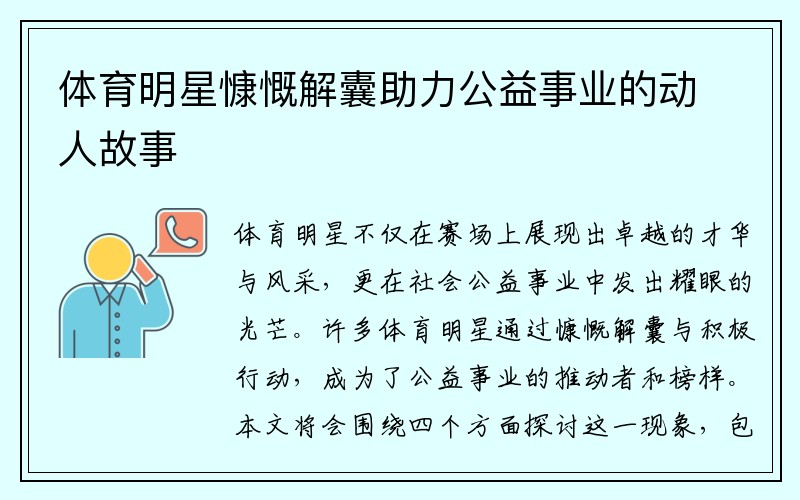 体育明星慷慨解囊助力公益事业的动人故事

体育明星不仅在赛场上展现出卓越的才华与风采，更在社会公益事业中发出耀眼的光芒。许多体育明星通过慷慨解囊与积极行动，成为了公益事业的推动者和榜样。本文将会围绕四个方面探讨这一现象，包